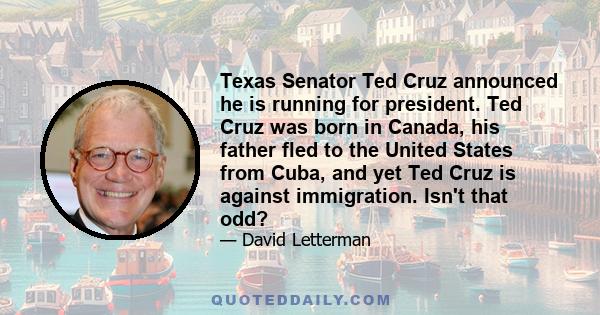 Texas Senator Ted Cruz announced he is running for president. Ted Cruz was born in Canada, his father fled to the United States from Cuba, and yet Ted Cruz is against immigration. Isn't that odd?

— David Letterman

QUOTEDDAILY.COM